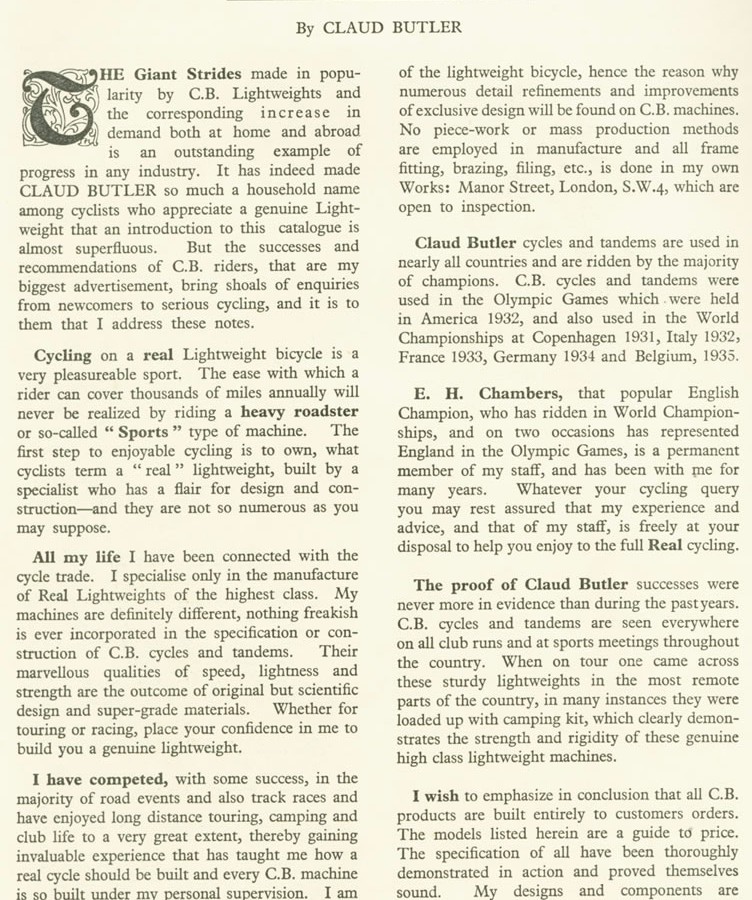 By CLAUD BUTLER

THE Giant Strides made in popularity by C.B. Lightweights and the corresponding increase in demand both at home and abroad is an outstanding example of progress in any industry. It has indeed made CLAUD BUTLER so much a household name among cyclists who appreciate a genuine Lightweight that an introduction to this catalogue is almost superfluous. But the successes and recommendations of C.B. riders, that are my biggest advertisement, bring shoals of enquiries from newcomers to serious cycling, and it is to them that I address these notes.

Cycling on a real Lightweight bicycle is a very pleasureable sport. The ease with which a rider can cover thousands of miles annually will never be realized by riding a heavy roadster or so-called " Sports " type of machine. The first step to enjoyable cycling is to own, what cyclists term a " real " lightweight, built by a specialist who has a flair for design and construction—and they are not so numerous as you may suppose.

All my life I have been connected with the cycle trade. I specialise only in the manufacture of Real Lightweights of the highest class. My machines are definitely different, nothing freakish is ever incorporated in the specification or construction of C.B. cycles and tandems. Their marvellous qualities of speed, lightness and strength are the outcome of original but scientific design and super-grade materials. Whether for touring or racing, place your confidence in me to build you a genuine lightweight.

I have competed, with some success, in the majority of road events and also track races and have enjoyed long distance touring, camping and club life to a very great extent, thereby gaining invaluable experience that has taught me how a real cycle should be built and every C.B. machine is so built under my personal supervision. I am

of the lightweight bicycle, hence the reason why numerous detail refinements and improvements of exclusive design will be found on C.B. machines. No piece-work or mass production methods are employed in manufacture and all frame fitting, brazing, filing, etc., is done in my own Works: Manor Street, London, S.W.4, which are open to inspection.

Claud Butler cycles and tandems are used in nearly all countries and are ridden by the majority of champions. C.B. cycles and tandems were used in the Olympic Games which were held in America 1932, and also used in the World Championships at Copenhagen 1931, Italy 1932, France 1933, Germany 1934 and Belgium, 1935.

E. H. Chambers, that popular English Champion, who has ridden in World Championships, and on two occasions has represented England in the Olympic Games, is a permanent member of my staff, and has been with me for many years. Whatever your cycling query you may rest assured that my experience and advice, and that of my staff, is freely at your disposal to help you enjoy to the full Real cycling.

The proof of Claud Butler successes were never more in evidence than during the past years. C.B. cycles and tandems are seen everywhere on all club runs and at sports meetings throughout the country. When on tour one came across these sturdy lightweights in the most remote parts of the country, in many instances they were loaded up with camping kit, which clearly demonstrates the strength and rigidity of these genuine high class lightweight machines.

I wish to emphasize in conclusion that all C.B. products are built entirely to customers orders. The models listed herein are a guide to price. The specification of all have been thoroughly demonstrated in action and proved themselves sound. My designs and components are